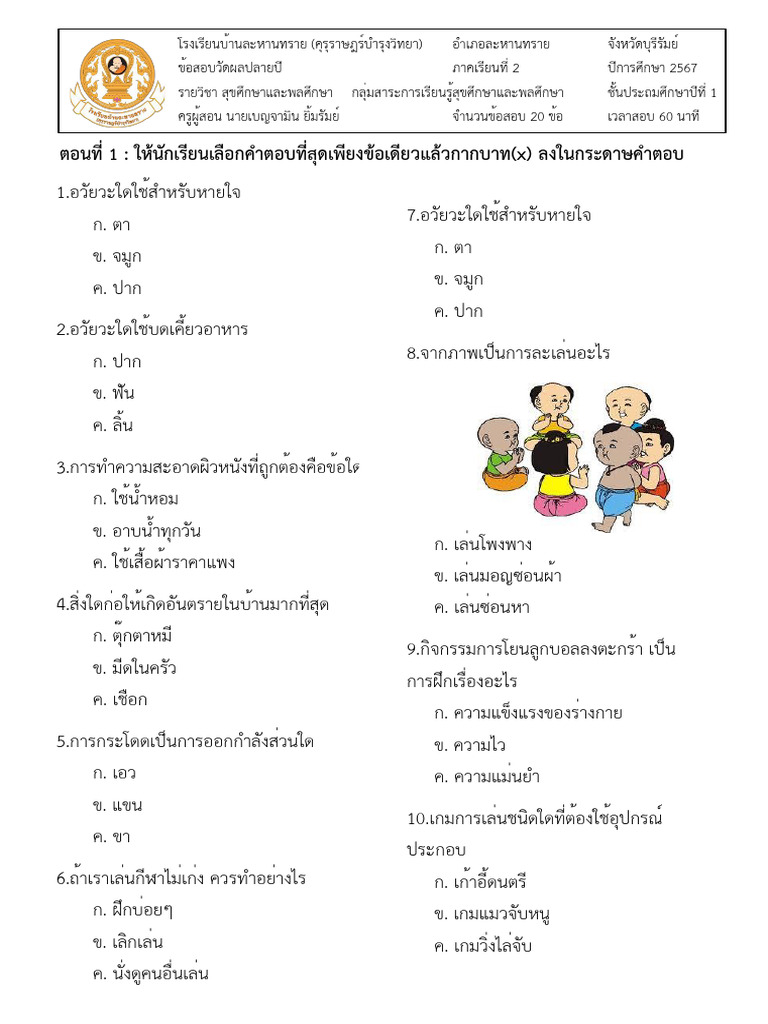 โรงเรียนบ้านละหานทราย (คุรุราษฎร์บำรุงวิทยา) อำเภอละหานทราย จังหวัดบุรีรัมย์
ข้อสอบวัดผลปลายปี ภาคเรียนที่ 2 ปีการศึกษา 2567
รายวิชา สุขศึกษาและพลศึกษา กลุ่มสาระการเรียนรู้สุขศึกษาและพลศึกษา ชั้นประถมศึกษาปีที่ 1
ครูผู้สอน นายเบญจามิน ยิ้มรัมย์ จำนวนข้อสอบ 20 ข้อ เวลาสอบ 60 นาที

ตอนที่ 1 : ให้นักเรียนเลือกคำตอบที่สุดเพียงข้อเดียวแล้วกากบาท(x) ลงในกระดาษคำตอบ

1.อวัยวะใดใช้สำหรับหายใจ
ก. ตา
ข. จมูก
ค. ปาก

2.อวัยวะใดใช้บดเคี้ยวอาหาร
ก. ปาก
ข. ฟัน
ค. ลิ้น

3.การทำความสะอาดผิวหนังที่ถูกต้องคือข้อใด
ก. ใช้น้ำหอม
ข. อาบน้ำทุกวัน
ค. ใช้เสื้อผ้าราคาแพง

4.สิ่งใดก่อให้เกิดอันตรายในบ้านมากที่สุด
ก. ตุ๊กตาหมี
ข. มีดในครัว
ค. เชือก

5.การกระโดดเป็นการออกกำลังส่วนใด
ก. เอว
ข. แขน
ค. ขา

6.ถ้าเราเล่นกีฬาไม่เก่ง ควรทำอย่างไร
ก. ฝึกบ่อยๆ
ข. เลิกเล่น
ค. นั่งดูคนอื่นเล่น

7.อวัยวะใดใช้สำหรับหายใจ
ก. ตา
ข. จมูก
ค. ปาก

8.จากภาพเป็นการละเล่นอะไร
ก. เล่นโพงพาง
ข. เล่นมอญซ่อนผ้า
ค. เล่นซ่อนหา

9.กิจกรรมการโยนลูกบอลลงตะกร้า เป็นการฝึกเรื่องอะไร
ก. ความแข็งแรงของร่างกาย
ข. ความไว
ค. ความแม่นยำ

10.เกมการเล่นชนิดใดที่ต้องใช้อุปกรณ์ประกอบ
ก. เก้าอี้ดนตรี
ข. เกมแมวจับหนู
ค. เกมวิ่งไล่จับ